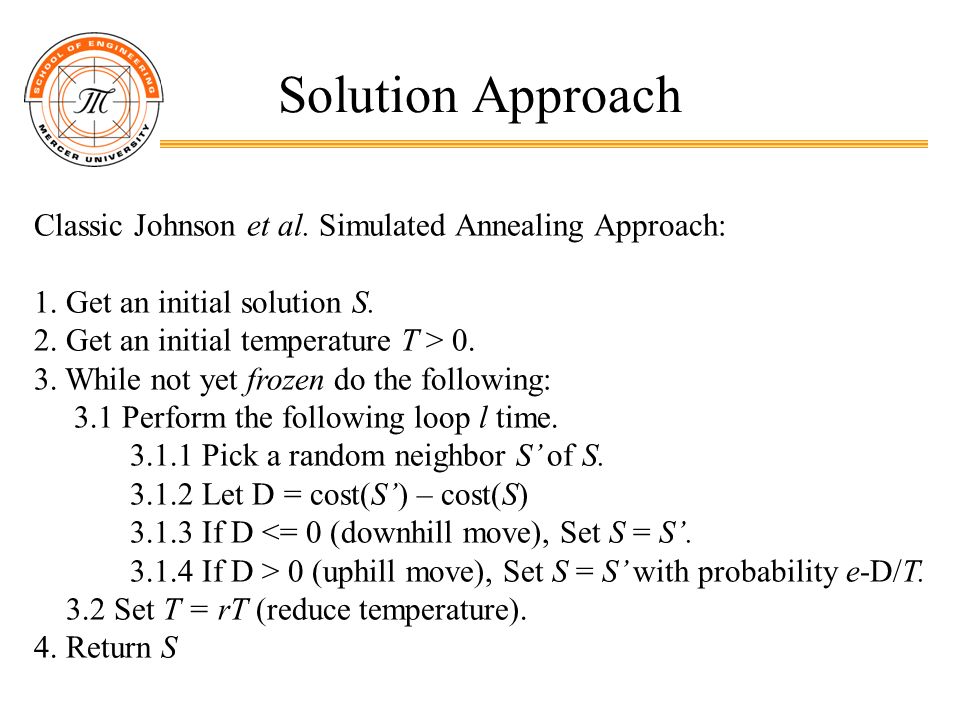 SCHOOL OF ENGINEERING
MERCER UNIVERSITY

Solution Approach

Classic Johnson et al. Simulated Annealing Approach:

1. Get an initial solution S.
2. Get an initial temperature T > 0.
3. While not yet frozen do the following:
3.1 Perform the following loop l time.
3.1.1 Pick a random neighbor S' of S.
3.1.2 Let D = cost(S') – cost(S)
3.1.3 If D <= 0 (downhill move), Set S = S'.
3.1.4 If D > 0 (uphill move), Set S = S' with probability e-D/T.
3.2 Set T = rT (reduce temperature).
4. Return S